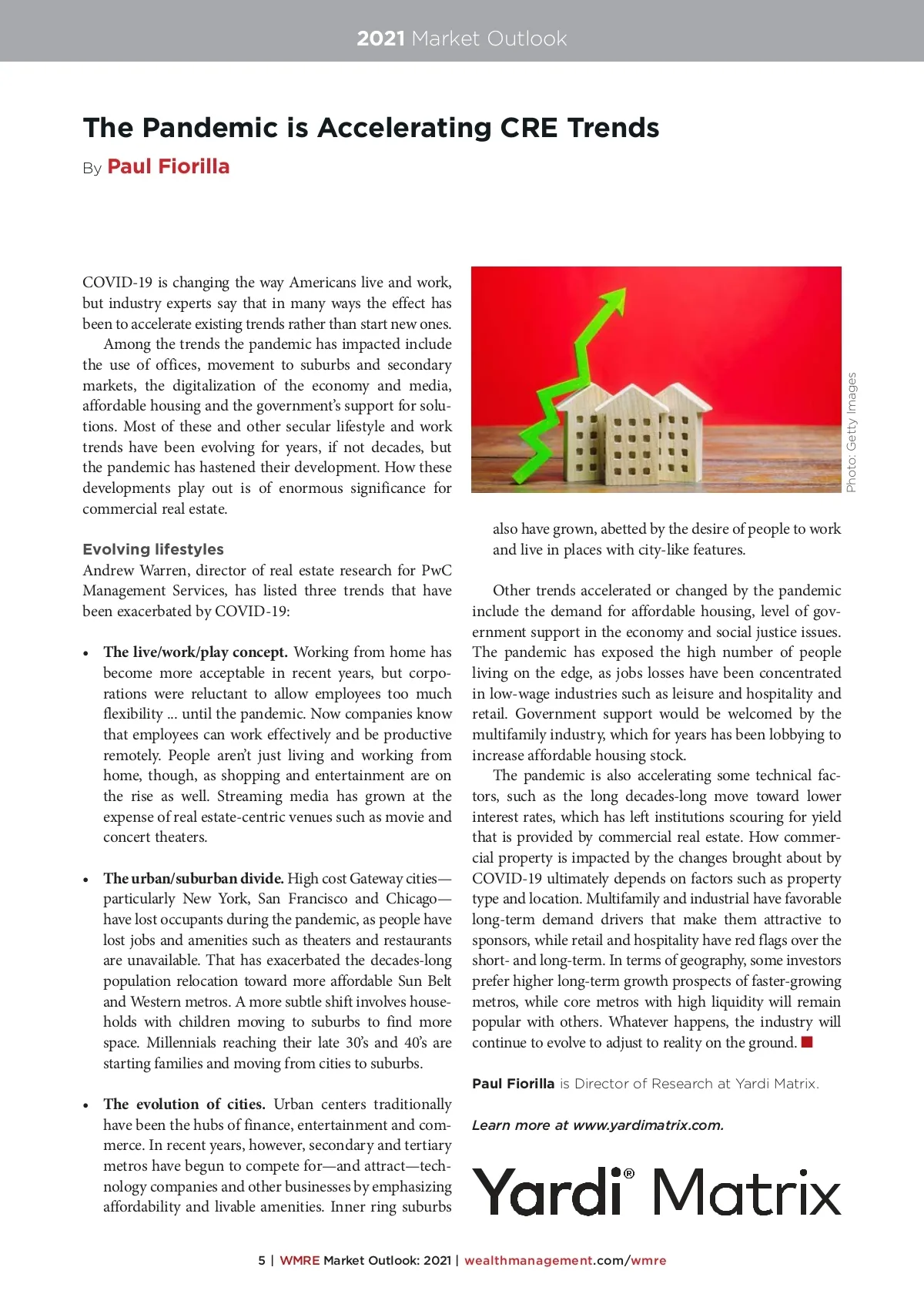 2021 Market Outlook

The Pandemic is Accelerating CRE Trends

By Paul Fiorilla

COVID-19 is changing the way Americans live and work, but industry experts say that in many ways the effect has been to accelerate existing trends rather than start new ones.

Among the trends the pandemic has impacted include the use of offices, movement to suburbs and secondary markets, the digitalization of the economy and media, affordable housing and the government's support for solutions. Most of these and other secular lifestyle and work trends have been evolving for years, if not decades, but the pandemic has hastened their development. How these developments play out is of enormous significance for commercial real estate.

Evolving lifestyles

Andrew Warren, director of real estate research for PwC Management Services, has listed three trends that have been exacerbated by COVID-19:

• The live/work/play concept. Working from home has become more acceptable in recent years, but corporations were reluctant to allow employees too much flexibility ... until the pandemic. Now companies know that employees can work effectively and be productive remotely. People aren't just living and working from home, though, as shopping and entertainment are on the rise as well. Streaming media has grown at the expense of real estate-centric venues such as movie and concert theaters.

• The urban/suburban divide. High cost Gateway cities—particularly New York, San Francisco and Chicago—have lost occupants during the pandemic, as people have lost jobs and amenities such as theaters and restaurants are unavailable. That has exacerbated the decades-long population relocation toward more affordable Sun Belt and Western metros. A more subtle shift involves households with children moving to suburbs to find more space. Millennials reaching their late 30's and 40's are starting families and moving from cities to suburbs.

• The evolution of cities. Urban centers traditionally have been the hubs of finance, entertainment and commerce. In recent years, however, secondary and tertiary metros have begun to compete for—and attract—technology companies and other businesses by emphasizing affordability and livable amenities. Inner ring suburbs

Photo: Getty Images

also have grown, abetted by the desire of people to work and live in places with city-like features.

Other trends accelerated or changed by the pandemic include the demand for affordable housing, level of government support in the economy and social justice issues. The pandemic has exposed the high number of people living on the edge, as jobs losses have been concentrated in low-wage industries such as leisure and hospitality and retail. Government support would be welcomed by the multifamily industry, which for years has been lobbying to increase affordable housing stock.

The pandemic is also accelerating some technical factors, such as the long decades-long move toward lower interest rates, which has left institutions scouring for yield that is provided by commercial real estate. How commercial property is impacted by the changes brought about by COVID-19 ultimately depends on factors such as property type and location. Multifamily and industrial have favorable long-term demand drivers that make them attractive to sponsors, while retail and hospitality have red flags over the short- and long-term. In terms of geography, some investors prefer higher long-term growth prospects of faster-growing metros, while core metros with high liquidity will remain popular with others. Whatever happens, the industry will continue to evolve to adjust to reality on the ground.

Paul Fiorilla is Director of Research at Yardi Matrix.

Learn more at www.yardimatrix.com.

Yardi® Matrix

5 | WMRE Market Outlook: 2021 | wealthmanagement.com/wmre